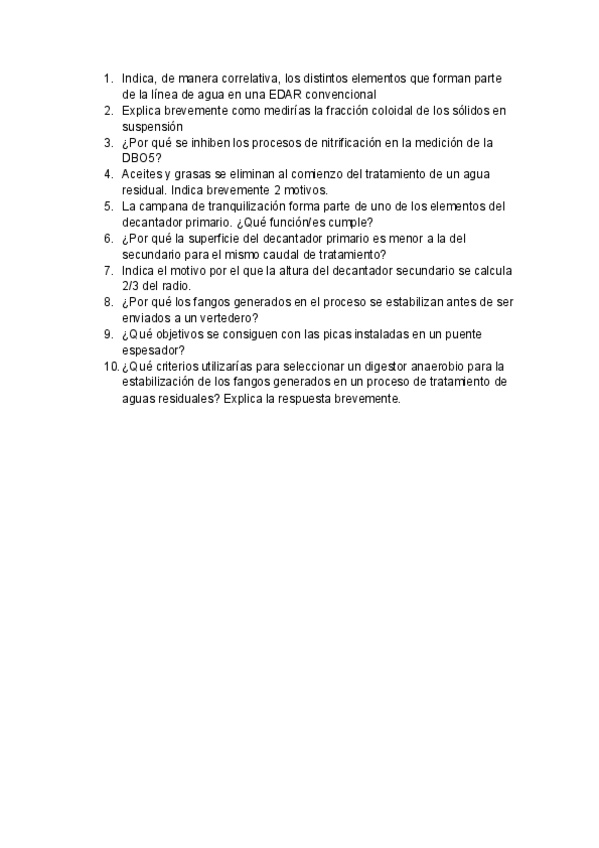 1. Indica, de manera correlativa, los distintos elementos que forman parte de la línea de agua en una EDAR convencional
2. Explica brevemente como medirías la fracción coloidal de los sólidos en suspensión
3. ¿Por qué se inhiben los procesos de nitrificación en la medición de la DBO5?
4. Aceites y grasas se eliminan al comienzo del tratamiento de un agua residual. Indica brevemente 2 motivos.
5. La campana de tranquilización forma parte de uno de los elementos del decantador primario. ¿Qué función/es cumple?
6. ¿Por qué la superficie del decantador primario es menor a la del secundario para el mismo caudal de tratamiento?
7. Indica el motivo por el que la altura del decantador secundario se calcula 2/3 del radio.
8. ¿Por qué los fangos generados en el proceso se estabilizan antes de ser enviados a un vertedero?
9. ¿Qué objetivos se consiguen con las picas instaladas en un puente espesador?
10. ¿Qué criterios utilizarías para seleccionar un digestor anaerobio para la estabilización de los fangos generados en un proceso de tratamiento de aguas residuales? Explica la respuesta brevemente.